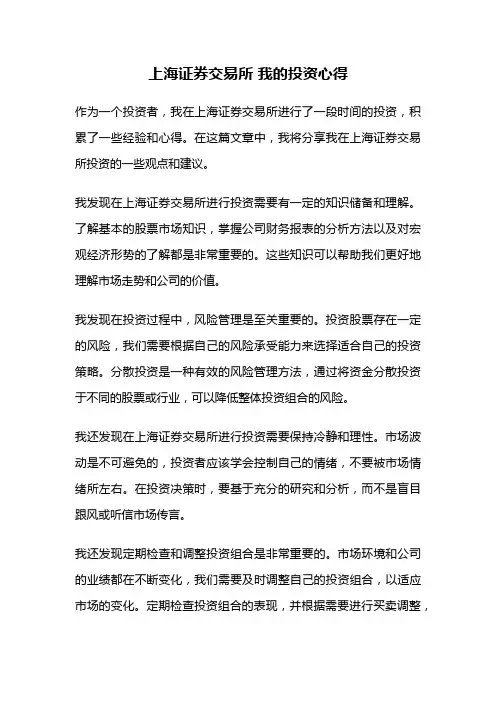 上海证券交易所 我的投资心得

作为一个投资者，我在上海证券交易所进行了一段时间的投资，积累了一些经验和心得。在这篇文章中，我将分享我在上海证券交易所投资的一些观点和建议。

我发现在上海证券交易所进行投资需要有一定的知识储备和理解。了解基本的股票市场知识，掌握公司财务报表的分析方法以及对宏观经济形势的了解都是非常重要的。这些知识可以帮助我们更好地理解市场走势和公司的价值。

我发现在投资过程中，风险管理是至关重要的。投资股票存在一定的风险，我们需要根据自己的风险承受能力来选择适合自己的投资策略。分散投资是一种有效的风险管理方法，通过将资金分散投资于不同的股票或行业，可以降低整体投资组合的风险。

我还发现在上海证券交易所进行投资需要保持冷静和理性。市场波动是不可避免的，投资者应该学会控制自己的情绪，不要被市场情绪所左右。在投资决策时，要基于充分的研究和分析，而不是盲目跟风或听信市场传言。

我还发现定期检查和调整投资组合是非常重要的。市场环境和公司的业绩都在不断变化，我们需要及时调整自己的投资组合，以适应市场的变化。定期检查投资组合的表现，并根据需要进行买卖调整，